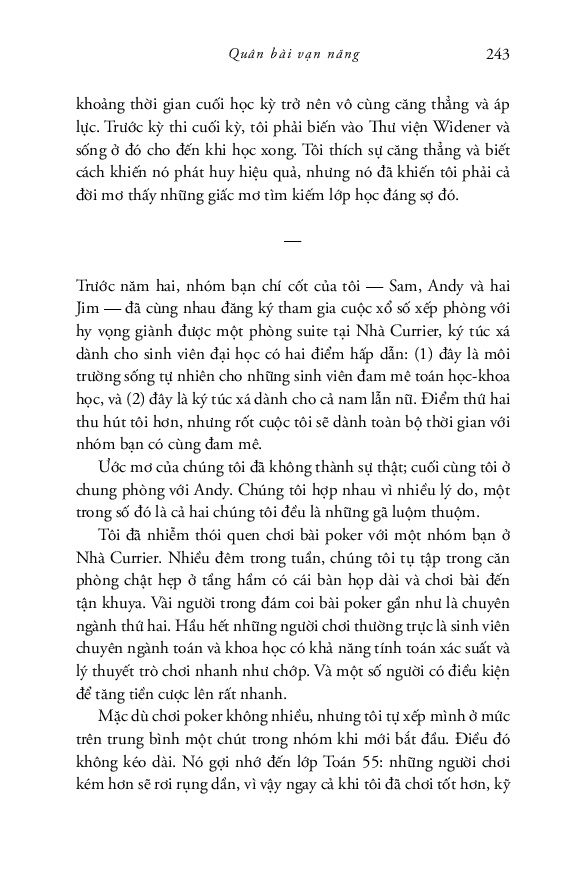 Quân bài vạn năng 243

khoảng thời gian cuối học kỳ trở nên vô cùng căng thẳng và áp lực. Trước kỳ thi cuối kỳ, tôi phải biến vào Thư viện Widener và sống ở đó cho đến khi học xong. Tôi thích sự căng thẳng và biết cách khiến nó phát huy hiệu quả, nhưng nó đã khiến tôi phải cả đời mơ thấy những giấc mơ tìm kiếm lớp học đáng sợ đó.

—

Trước năm hai, nhóm bạn chí cốt của tôi — Sam, Andy và hai Jim — đã cùng nhau đăng ký tham gia cuộc xổ số xếp phòng với hy vọng giành được một phòng suite tại Nhà Currier, ký túc xá dành cho sinh viên đại học có hai điểm hấp dẫn: (1) đây là môi trường sống tự nhiên cho những sinh viên đam mê toán học-khoa học, và (2) đây là ký túc xá dành cho cả nam lẫn nữ. Điểm thứ hai thu hút tôi hơn, nhưng rốt cuộc tôi sẽ dành toàn bộ thời gian với nhóm bạn có cùng đam mê.

Ước mơ của chúng tôi đã không thành sự thật; cuối cùng tôi ở chung phòng với Andy. Chúng tôi hợp nhau vì nhiều lý do, một trong số đó là cả hai chúng tôi đều là những gã luộm thuộm.

Tôi đã nhiễm thói quen chơi bài poker với một nhóm bạn ở Nhà Currier. Nhiều đêm trong tuần, chúng tôi tụ tập trong căn phòng chật hẹp ở tầng hầm có cái bàn họp dài và chơi bài đến tận khuya. Vài người trong đám coi bài poker gần như là chuyên ngành thứ hai. Hầu hết những người chơi thường trực là sinh viên chuyên ngành toán và khoa học có khả năng tính toán xác suất và lý thuyết trò chơi nhanh như chớp. Và một số người có điều kiện để tăng tiền cược lên rất nhanh.

Mặc dù chơi poker không nhiều, nhưng tôi tự xếp mình ở mức trên trung bình một chút trong nhóm khi mới bắt đầu. Điều đó không kéo dài. Nó gợi nhớ đến lớp Toán 55: những người chơi kém hơn sẽ rơi rụng dần, vì vậy ngay cả khi tôi đã chơi tốt hơn, kỹ